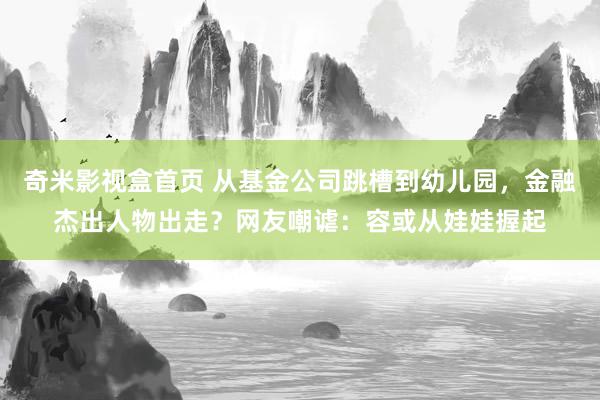 奇米影视盒首页 从基金公司跳槽到幼儿园，金融杰出人物出走？网友嘲谑：容或从娃娃握起